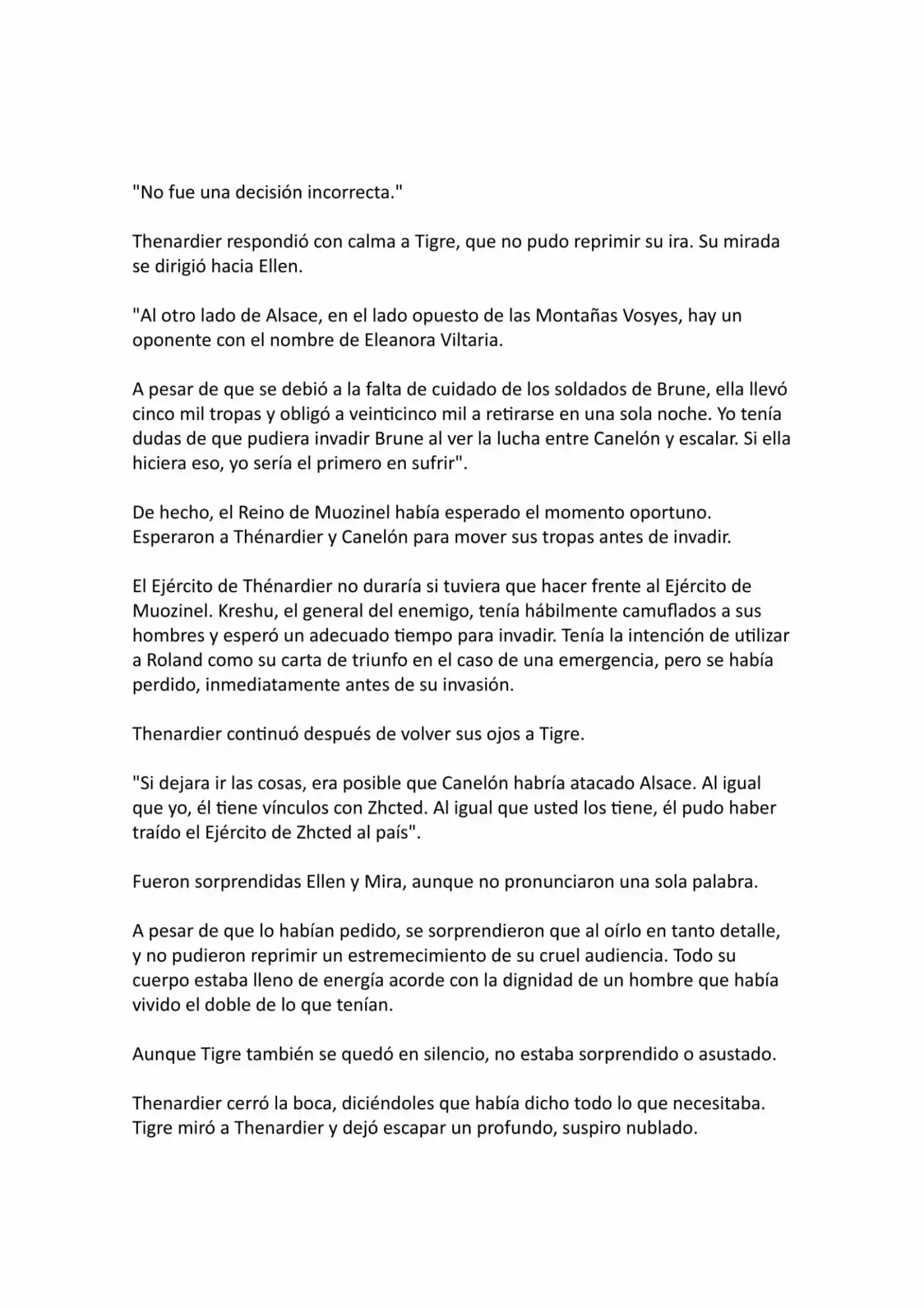 "No fue una decisión incorrecta."

Thenardier respondió con calma a Tigre, que no pudo reprimir su ira. Su mirada se dirigió hacia Ellen.

"Al otro lado de Alsace, en el lado opuesto de las Montañas Vosyes, hay un oponente con el nombre de Eleanora Viltaria.

A pesar de que se debió a la falta de cuidado de los soldados de Brune, ella llevó cinco mil tropas y obligó a veinticinco mil a retirarse en una sola noche. Yo tenía dudas de que pudiera invadir Brune al ver la lucha entre Canelón y escalar. Si ella hiciera eso, yo sería el primero en sufrir".

De hecho, el Reino de Muozinel había esperado el momento oportuno. Esperaron a Thénardier y Canelón para mover sus tropas antes de invadir.

El Ejército de Thénardier no duraría si tuviera que hacer frente al Ejército de Muozinel. Kreshu, el general del enemigo, tenía hábilmente camuflados a sus hombres y esperó un adecuado tiempo para invadir. Tenía la intención de utilizar a Roland como su carta de triunfo en el caso de una emergencia, pero se había perdido, inmediatamente antes de su invasión.

Thenardier continuó después de volver sus ojos a Tigre.

"Si dejara ir las cosas, era posible que Canelón habría atacado Alsace. Al igual que yo, él tiene vínculos con Zhcted. Al igual que usted los tiene, él pudo haber traído el Ejército de Zhcted al país".

Fueron sorprendidas Ellen y Mira, aunque no pronunciaron una sola palabra.

A pesar de que lo habían pedido, se sorprendieron que al oírlo en tanto detalle, y no pudieron reprimir un estremecimiento de su cruel audiencia. Todo su cuerpo estaba lleno de energía acorde con la dignidad de un hombre que había vivido el doble de lo que tenían.

Aunque Tigre también se quedó en silencio, no estaba sorprendido o asustado.

Thenardier cerró la boca, diciéndoles que había dicho todo lo que necesitaba. Tigre miró a Thenardier y dejó escapar un profundo, suspiro nublado.